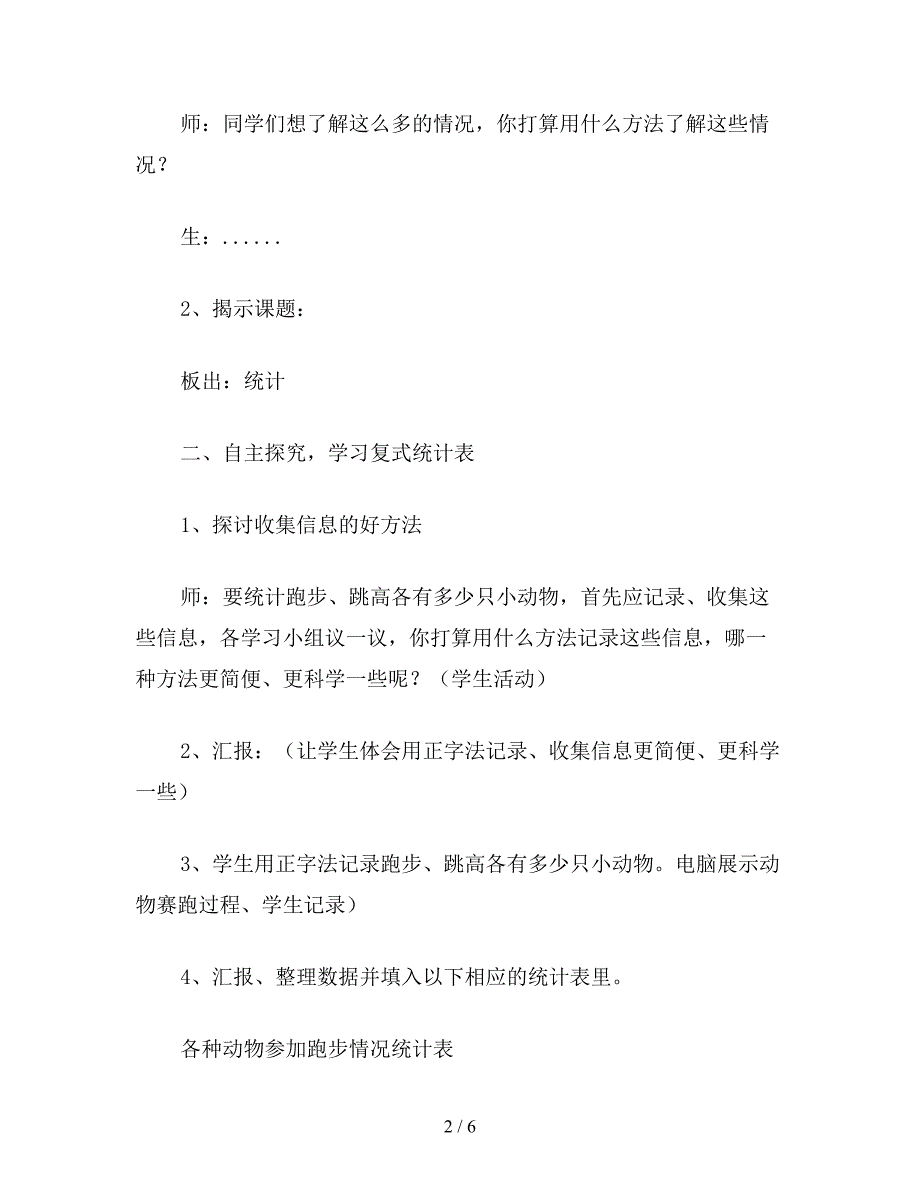 师：同学们想了解这么多的情况，你打算用什么方法了解这些情况？

生：......

2、揭示课题：

板出：统计

二、自主探究，学习复式统计表

1、探讨收集信息的好方法

师：要统计跑步、跳高各有多少只小动物，首先应记录、收集这些信息，各学习小组议一议，你打算用什么方法记录这些信息，哪一种方法更简便、更科学一些呢？（学生活动）

2、汇报：（让学生体会用正字法记录、收集信息更简便、更科学一些）

3、学生用正字法记录跑步、跳高各有多少只小动物。电脑展示动物赛跑过程、学生记录）

4、汇报、整理数据并填入以下相应的统计表里。

各种动物参加跑步情况统计表

2 / 6